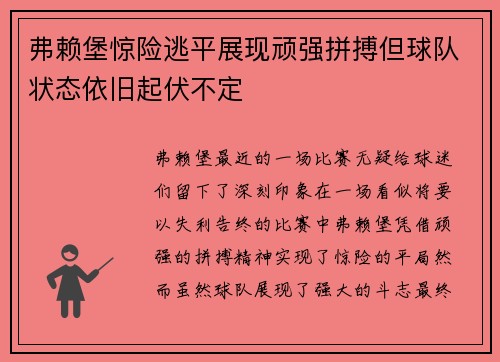 弗赖堡惊险逃平展现顽强拼搏但球队状态依旧起伏不定

弗赖堡最近的一场比赛无疑给球迷们留下了深刻印象在一场看似将要以失利告终的比赛中弗赖堡凭借顽强的拼搏精神实现了惊险的平局然而虽然球队展现了强大的斗志最终